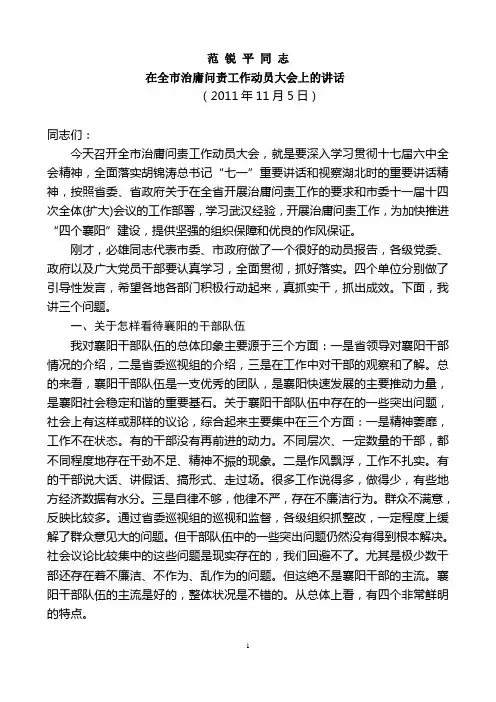 范 锐 平 同 志
在全市治庸问责工作动员大会上的讲话
（2011 年 11 月 5 日）

同志们：

今天召开全市治庸问责工作动员大会，就是要深入学习贯彻十七届六中全会精神，全面落实胡锦涛总书记“七一”重要讲话和视察湖北时的重要讲话精神，按照省委、省政府关于在全省开展治庸问责工作的要求和市委十一届十四次全体(扩大)会议的工作部署，学习武汉经验，开展治庸问责工作，为加快推进“四个襄阳”建设，提供坚强的组织保障和优良的作风保证。

刚才，必雄同志代表市委、市政府做了一个很好的动员报告，各级党委、政府以及广大党员干部要认真学习，全面贯彻，抓好落实。四个单位分别做了引导性发言，希望各地各部门积极行动起来，真抓实干，抓出成效。下面，我讲三个问题。

一、关于怎样看待襄阳的干部队伍

我对襄阳干部队伍的总体印象主要源于三个方面：一是省领导对襄阳干部情况的介绍，二是省委巡视组的介绍，三是在工作中对干部的观察和了解。总的来看，襄阳干部队伍是一支优秀的团队，是襄阳快速发展的主要推动力量，是襄阳社会稳定和谐的重要基石。关于襄阳干部队伍中存在的一些突出问题，社会上有这样或那样的议论，综合起来主要集中在三个方面：一是精神萎靡，工作不在状态。有的干部没有再前进的动力。不同层次、一定数量的干部，都不同程度地存在干劲不足、精神不振的现象。二是作风飘浮，工作不扎实。有的干部说大话、讲假话、搞形式、走过场。很多工作说得多，做得少，有些地方经济数据有水分。三是自律不够，他律不严，存在不廉洁行为。群众不满意，反映比较多。通过省委巡视组的巡视和监督，各级组织抓整改，一定程度上缓解了群众意见大的问题。但干部队伍中的一些突出问题仍然没有得到根本解决。社会议论比较集中的这些问题是现实存在的，我们回避不了。尤其是极少数干部还存在着不廉洁、不作为、乱作为的问题。但这绝不是襄阳干部的主流。襄阳干部队伍的主流是好的，整体状况是不错的。从总体上看，有四个非常鲜明的特点。

1